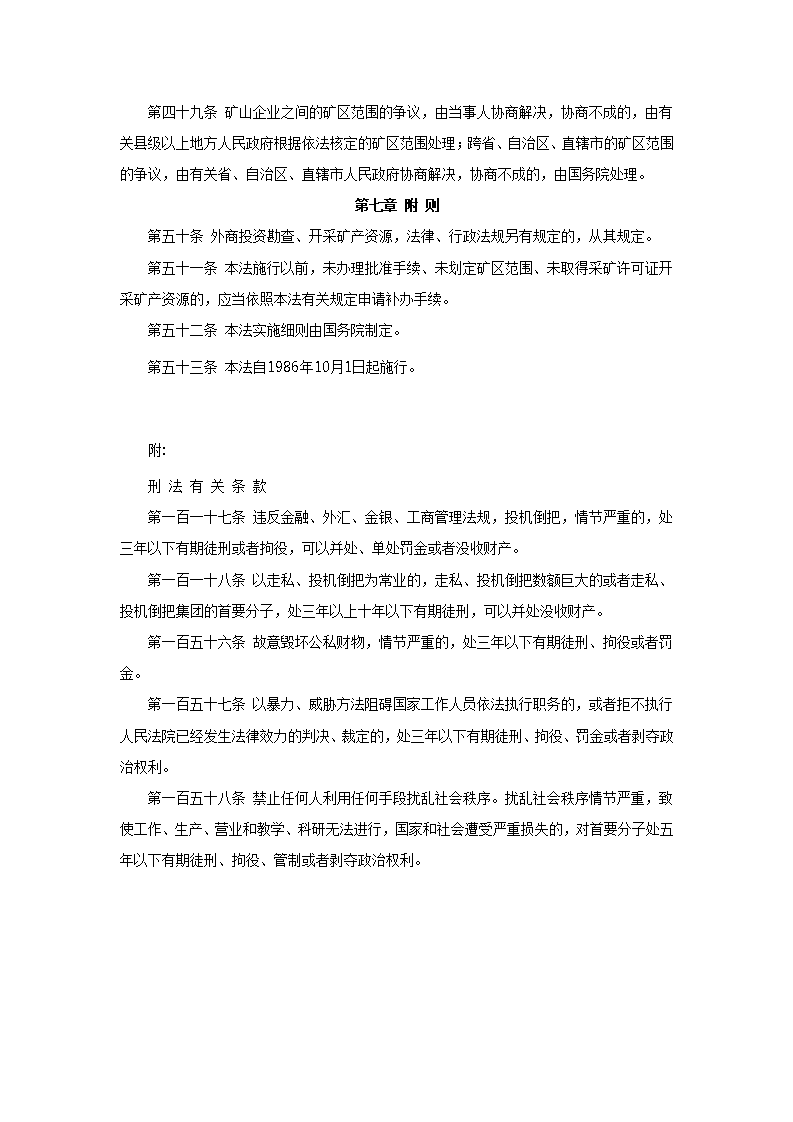 第四十九条 矿山企业之间的矿区范围的争议，由当事人协商解决，协商不成的，由有关县级以上地方人民政府根据依法核定的矿区范围处理；跨省、自治区、直辖市的矿区范围的争议，由有关省、自治区、直辖市人民政府协商解决，协商不成的，由国务院处理。

第七章 附 则

第五十条 外商投资勘查、开采矿产资源，法律、行政法规另有规定的，从其规定。

第五十一条 本法施行以前，未办理批准手续、未划定矿区范围、未取得采矿许可证开采矿产资源的，应当依照本法有关规定申请补办手续。

第五十二条 本法实施细则由国务院制定。

第五十三条 本法自1986年10月1日起施行。

附:

刑 法 有 关 条 款

第一百一十七条 违反金融、外汇、金银、工商管理法规，投机倒把，情节严重的，处三年以下有期徒刑或者拘役，可以并处、单处罚金或者没收财产。

第一百一十八条 以走私、投机倒把为常业的，走私、投机倒把数额巨大的或者走私、投机倒把集团的首要分子，处三年以上十年以下有期徒刑，可以并处没收财产。

第一百五十六条 故意毁坏公私财物，情节严重的，处三年以下有期徒刑、拘役或者罚金。

第一百五十七条 以暴力、威胁方法阻碍国家工作人员依法执行职务的，或者拒不执行人民法院已经发生法律效力的判决、裁定的，处三年以下有期徒刑、拘役、罚金或者剥夺政治权利。

第一百五十八条 禁止任何人利用任何手段扰乱社会秩序。扰乱社会秩序情节严重，致使工作、生产、营业和教学、科研无法进行，国家和社会遭受严重损失的，对首要分子处五年以下有期徒刑、拘役、管制或者剥夺政治权利。